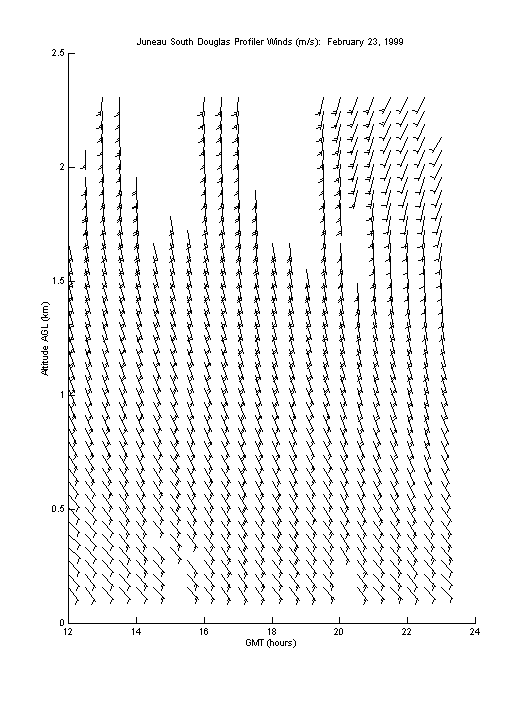 Juneau South Douglas Profiler Winds (m/s): February 23, 1999

2.5

2

1.5

1

0.5

0

Altitude AGL (km)

12 14 16 18 20 22 24

GMT (hours)